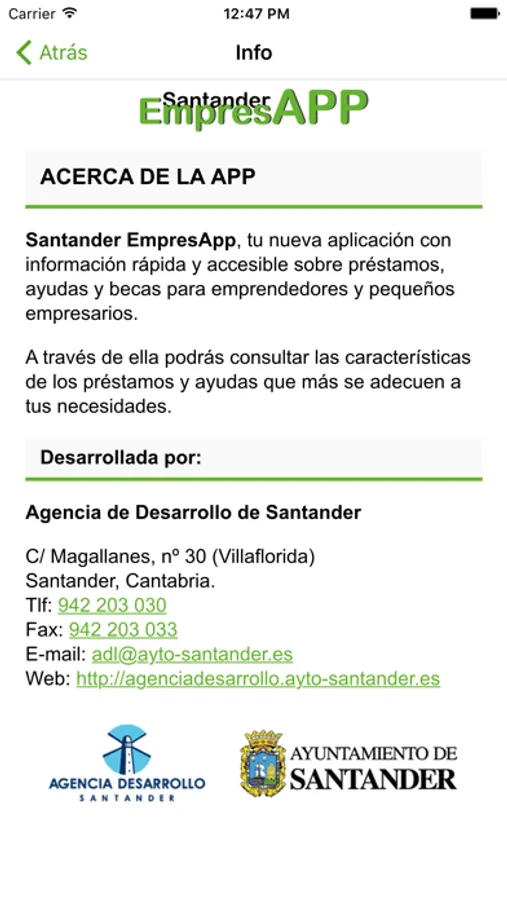 Carrier 12:47 PM

Atrás Info

Santander EmpresAPP

ACERCA DE LA APP

Santander EmpresApp, tu nueva aplicación con información rápida y accesible sobre préstamos, ayudas y becas para emprendedores y pequeños empresarios.

A través de ella podrás consultar las características de los préstamos y ayudas que más se adecuen a tus necesidades.

Desarrollada por:

Agencia de Desarrollo de Santander

C/ Magallanes, nº 30 (Villaflorida)
Santander, Cantabria.
Tlf: 942 203 030
Fax: 942 203 033
E-mail: adl@ayto-santander.es
Web: http://agenciadesarrollo.ayto-santander.es

AGENCIA DESARROLLO SANTANDER

AYUNTAMIENTO DE SANTANDER